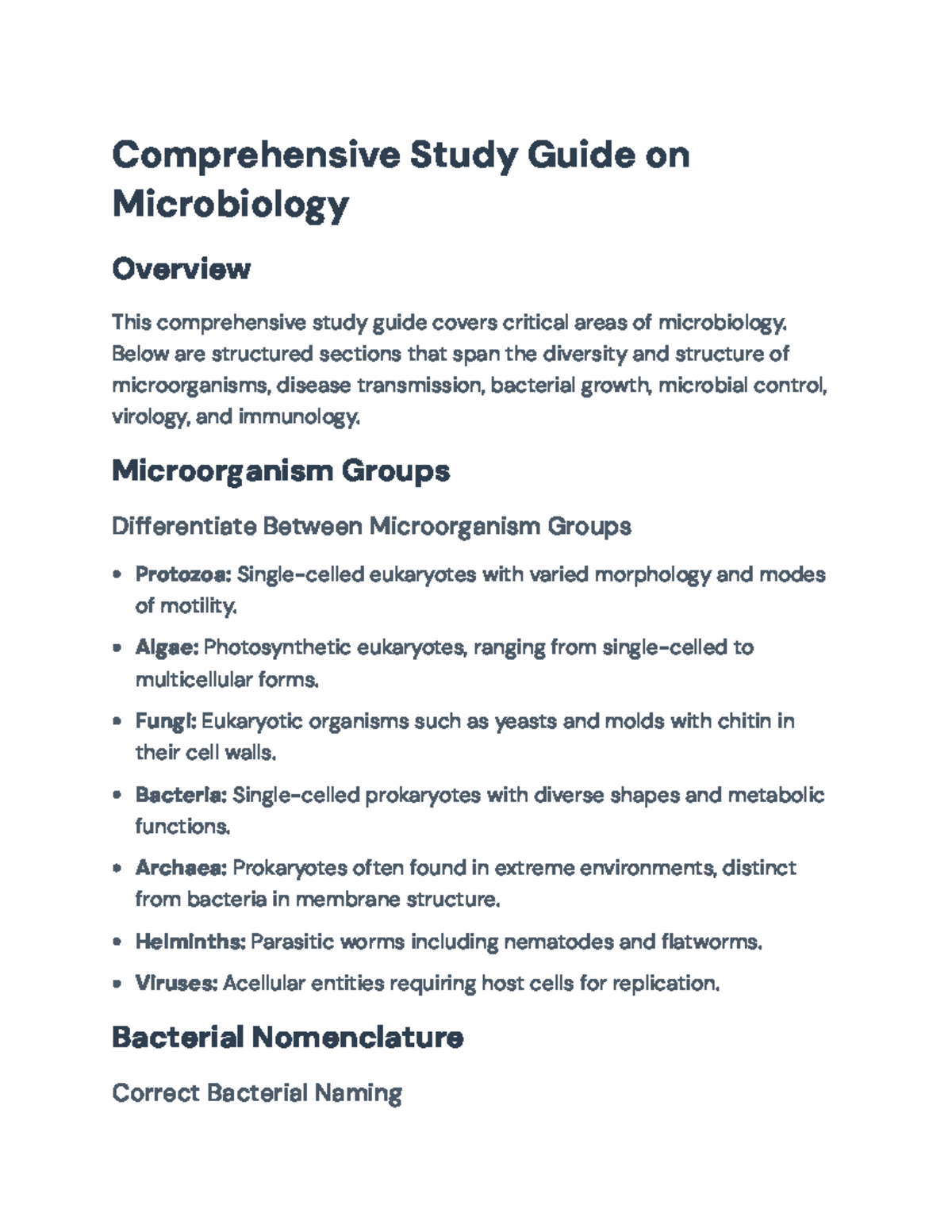 Comprehensive Study Guide on Microbiology

Overview

This comprehensive study guide covers critical areas of microbiology. Below are structured sections that span the diversity and structure of microorganisms, disease transmission, bacterial growth, microbial control, virology, and immunology.

Microorganism Groups

Differentiate Between Microorganism Groups

• Protozoa: Single-celled eukaryotes with varied morphology and modes of motility.

• Algae: Photosynthetic eukaryotes, ranging from single-celled to multicellular forms.

• Fungi: Eukaryotic organisms such as yeasts and molds with chitin in their cell walls.

• Bacteria: Single-celled prokaryotes with diverse shapes and metabolic functions.

• Archaea: Prokaryotes often found in extreme environments, distinct from bacteria in membrane structure.

• Helminths: Parasitic worms including nematodes and flatworms.

• Viruses: Acellular entities requiring host cells for replication.

Bacterial Nomenclature

Correct Bacterial Naming